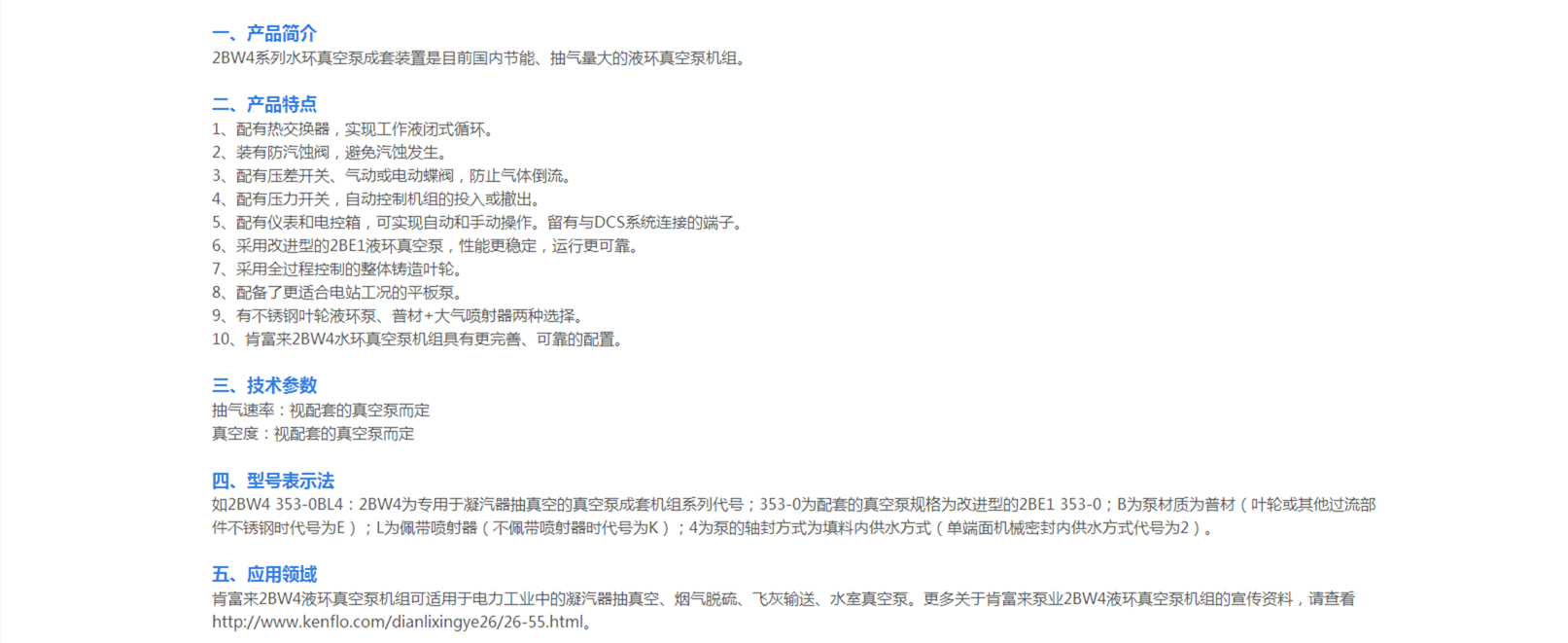 一、产品简介
2BW4系列水环真空泵成套装置是目前国内节能、抽气量大的液环真空泵机组。

二、产品特点
1、配有热交换器，实现工作液闭式循环。
2、装有防汽蚀阀，避免汽蚀发生。
3、配有压差开关、气动或电动蝶阀，防止气体倒流。
4、配有压力开关，自动控制机组的投入或撤出。
5、配有仪表和电控箱，可实现自动和手动操作。留有与DCS系统连接的端子。
6、采用改进型的2BE1液环真空泵，性能更稳定，运行更可靠。
7、采用全过程控制的整体铸造叶轮。
8、配备了更适合电站工况的平板泵。
9、有不锈钢叶轮液环泵、普材+大气喷射器两种选择。
10、肯富来2BW4水环真空泵机组具有更完善、可靠的配置。

三、技术参数
抽气速率：视配套的真空泵而定
真空度：视配套的真空泵而定

四、型号表示法
如2BW4 353-0BL4：2BW4为专用于凝汽器抽真空的真空泵成套机组系列代号；353-0为配套的真空泵规格为改进型的2BE1 353-0；B为泵材质为普材（叶轮或其他过流部件不锈钢时代号为E）；L为佩带喷射器（不佩带喷射器时代号为K）；4为泵的轴封方式为填料内供水方式（单端面机械密封内供水方式代号为2）。

五、应用领域
肯富来2BW4液环真空泵机组可适用于电力工业中的凝汽器抽真空、烟气脱硫、飞灰输送、水室真空泵。更多关于肯富来泵业2BW4液环真空泵机组的宣传资料，请查看http://www.kenflo.com/dianlixingye26/26-55.html。